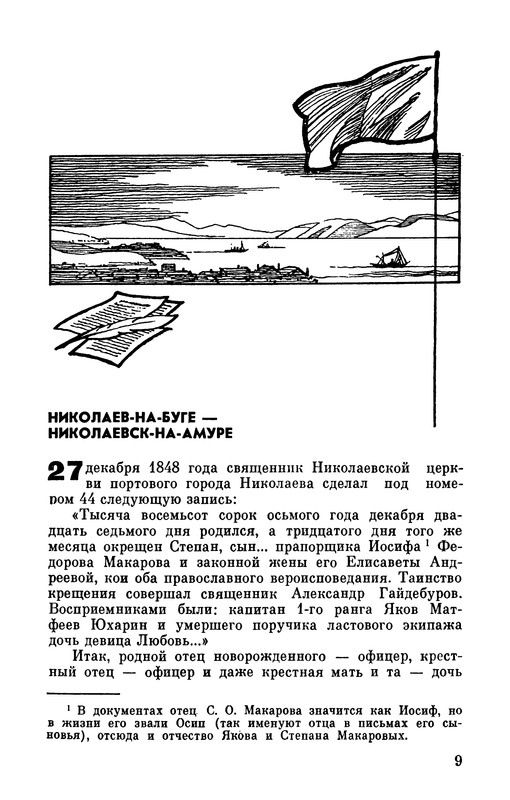 НИКОЛАЕВ-НА-БУГЕ —
НИКОЛАЕВСК-НА-АМУРЕ

27 декабря 1848 года священник Николаевской церкви портового города Николаева сделал под номером 44 следующую запись:

«Тысяча восемьсот сорок осьмого года декабря двадцать седьмого дня родился, а тридцатого дня того же месяца окрещен Степан, сын... прапорщика Иосифа $^1$ Федорова Макарова и законной жены его Елисаветы Андреевой, кои оба православного вероисповедания. Таинство крещения совершал священник Александр Гайдебуров. Восприемниками были: капитан 1-го ранга Яков Матфеев Юхарин и умершего поручика ластового экипажа дочь девица Любовь...»

Итак, родной отец новорожденного — офицер, крестный отец — офицер и даже крестная мать и та — дочь

$^1$ В документах отец С. О. Макарова значится как Иосиф, но в жизни его звали Осип (так именуют отца в письмах его сыновья), отсюда и отчество Якова и Степана Макаровых.

9